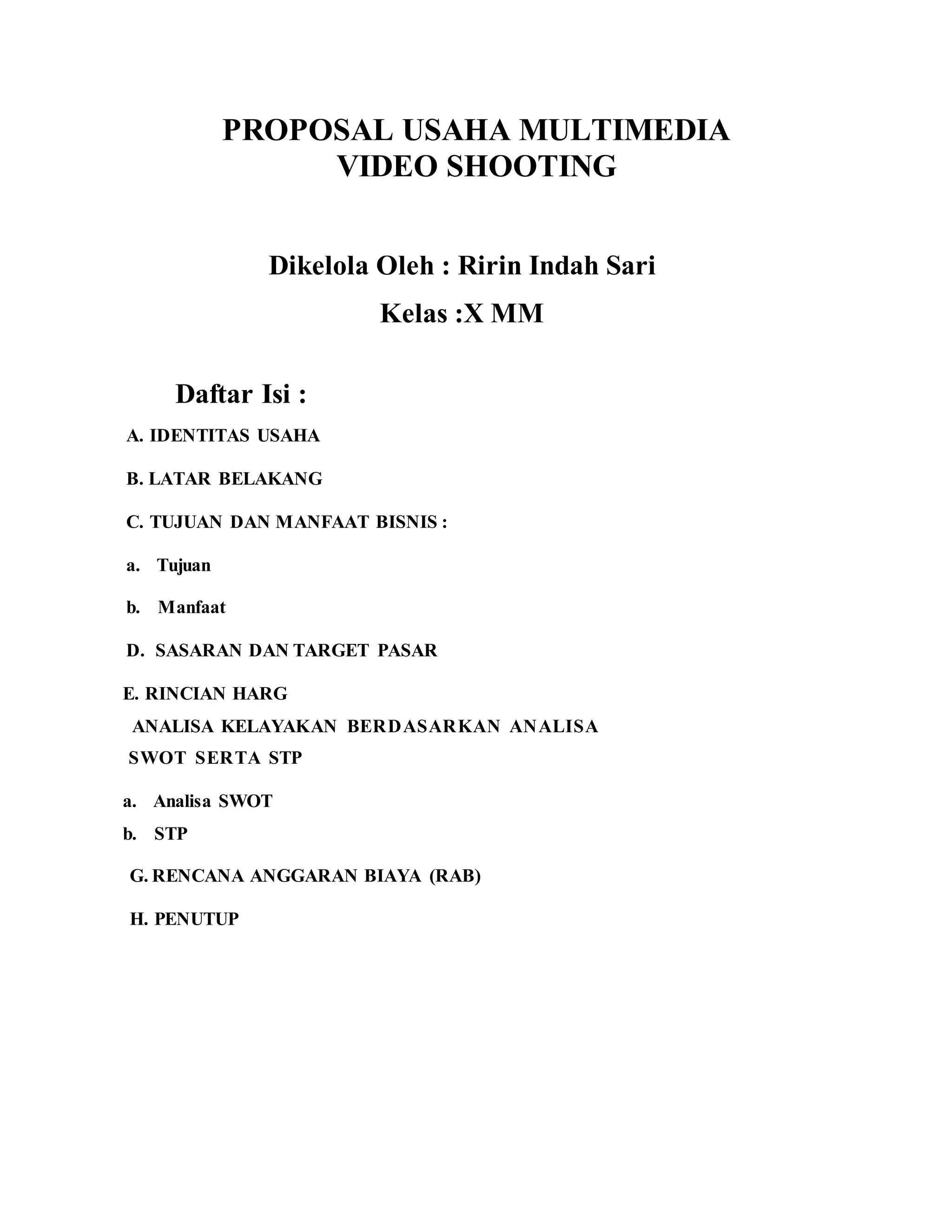 PROPOSAL USAHA MULTIMEDIA
VIDEO SHOOTING

Dikelola Oleh : Ririn Indah Sari

Kelas :X MM

Daftar Isi :

A. IDENTITAS USAHA

B. LATAR BELAKANG

C. TUJUAN DAN MANFAAT BISNIS :

a. Tujuan

b. Manfaat

D. SASARAN DAN TARGET PASAR

E. RINCIAN HARG

ANALISA KELAYAKAN BERDASARKAN ANALISA
SWOT SERTA STP

a. Analisa SWOT
b. STP

G. RENCANA ANGGARAN BIAYA (RAB)

H. PENUTUP